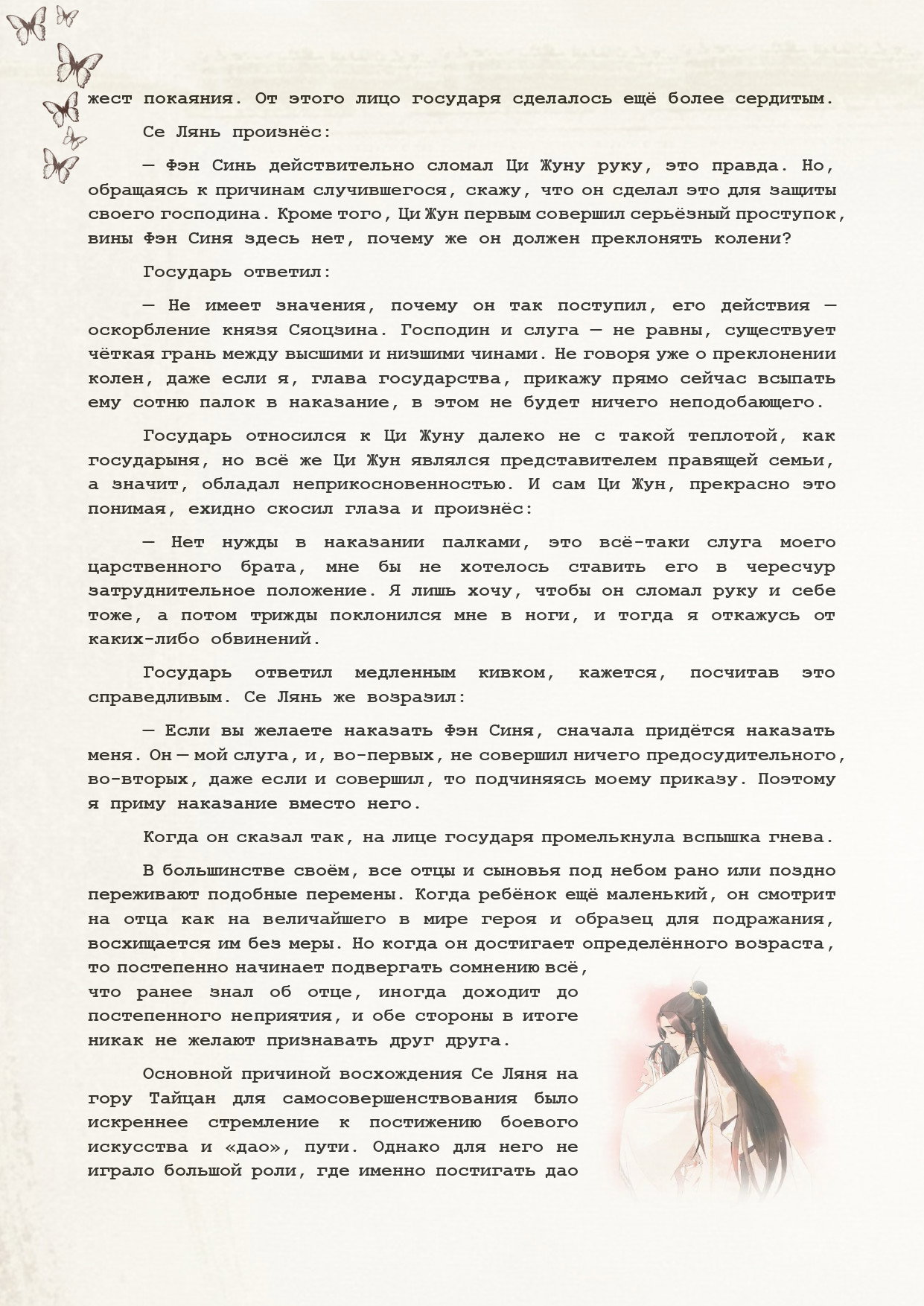 жест покаяния. От этого лицо государя сделалось ещё более сердитым.

Се Лянь произнёс:

— Фэн Синь действительно сломал Ци Жуну руку, это правда. Но, обращаясь к причинам случившегося, скажу, что он сделал это для защиты своего господина. Кроме того, Ци Жун первым совершил серьёзный проступок, вины Фэн Синя здесь нет, почему же он должен преклонять колени?

Государь ответил:

— Не имеет значения, почему он так поступил, его действия — оскорбление князя Сяоцзина. Господин и слуга — не равны, существует чёткая грань между высшими и низшими чинами. Не говоря уже о преклонении колен, даже если я, глава государства, прикажу прямо сейчас всыпать ему сотню палок в наказание, в этом не будет ничего неподобающего.

Государь относился к Ци Жуну далеко не с такой теплотой, как государыня, но всё же Ци Жун являлся представителем правящей семьи, а значит, обладал неприкосновенностью. И сам Ци Жун, прекрасно это понимая, ехидно скосил глаза и произнёс:

— Нет нужды в наказании палками, это всё-таки слуга моего царственного брата, мне бы не хотелось ставить его в чересчур затруднительное положение. Я лишь хочу, чтобы он сломал руку и себе тоже, а потом трижды поклонился мне в ноги, и тогда я откажусь от каких-либо обвинений.

Государь ответил медленным кивком, кажется, посчитав это справедливым. Се Лянь же возразил:

— Если вы желаете наказать Фэн Синя, сначала придётся наказать меня. Он — мой слуга, и, во-первых, не совершил ничего предосудительного, во-вторых, даже если и совершил, то подчиняясь моему приказу. Поэтому я приму наказание вместо него.

Когда он сказал так, на лице государя промелькнула вспышка гнева.

В большинстве своём, все отцы и сыновья под небом рано или поздно переживают подобные перемены. Когда ребёнок ещё маленький, он смотрит на отца как на величайшего в мире героя и образец для подражания, восхищается им без меры. Но когда он достигает определённого возраста, то постепенно начинает подвергать сомнению всё, что ранее знал об отце, иногда доходит до постепенного неприятия, и обе стороны в итоге никак не желают признавать друг друга.

Основной причиной восхождения Се Ляня на гору Тайцан для самосовершенствования было искреннее стремление к постижению боевого искусства и «дао», пути. Однако для него не играло большой роли, где именно постигать дао